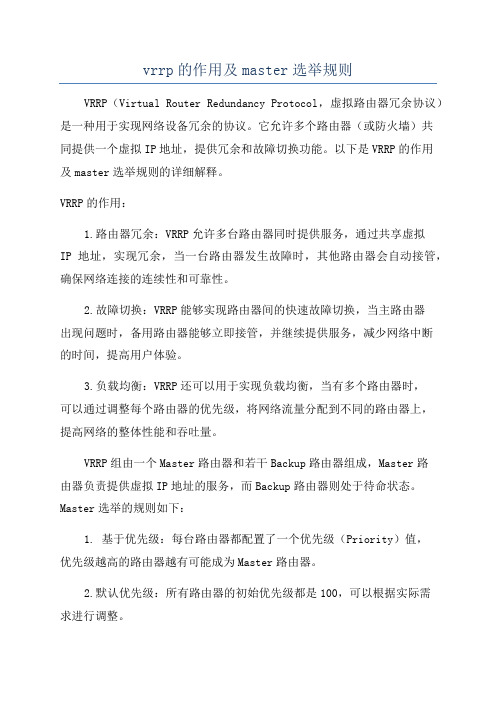 vrrp的作用及master选举规则

VRRP（Virtual Router Redundancy Protocol，虚拟路由器冗余协议）是一种用于实现网络设备冗余的协议。它允许多个路由器（或防火墙）共同提供一个虚拟IP地址，提供冗余和故障切换功能。以下是VRRP的作用及master选举规则的详细解释。

VRRP的作用：

1.路由器冗余：VRRP允许多台路由器同时提供服务，通过共享虚拟IP 地址，实现冗余，当一台路由器发生故障时，其他路由器会自动接管，确保网络连接的连续性和可靠性。

2.故障切换：VRRP能够实现路由器间的快速故障切换，当主路由器出现问题时，备用路由器能够立即接管，并继续提供服务，减少网络中断的时间，提高用户体验。

3.负载均衡：VRRP还可以用于实现负载均衡，当有多个路由器时，可以通过调整每个路由器的优先级，将网络流量分配到不同的路由器上，提高网络的整体性能和吞吐量。

VRRP组由一个Master路由器和若干Backup路由器组成，Master路由器负责提供虚拟IP地址的服务，而Backup路由器则处于待命状态。Master选举的规则如下：

1. 基于优先级：每台路由器都配置了一个优先级（Priority）值，优先级越高的路由器越有可能成为Master路由器。

2.默认优先级：所有路由器的初始优先级都是100，可以根据实际需求进行调整。